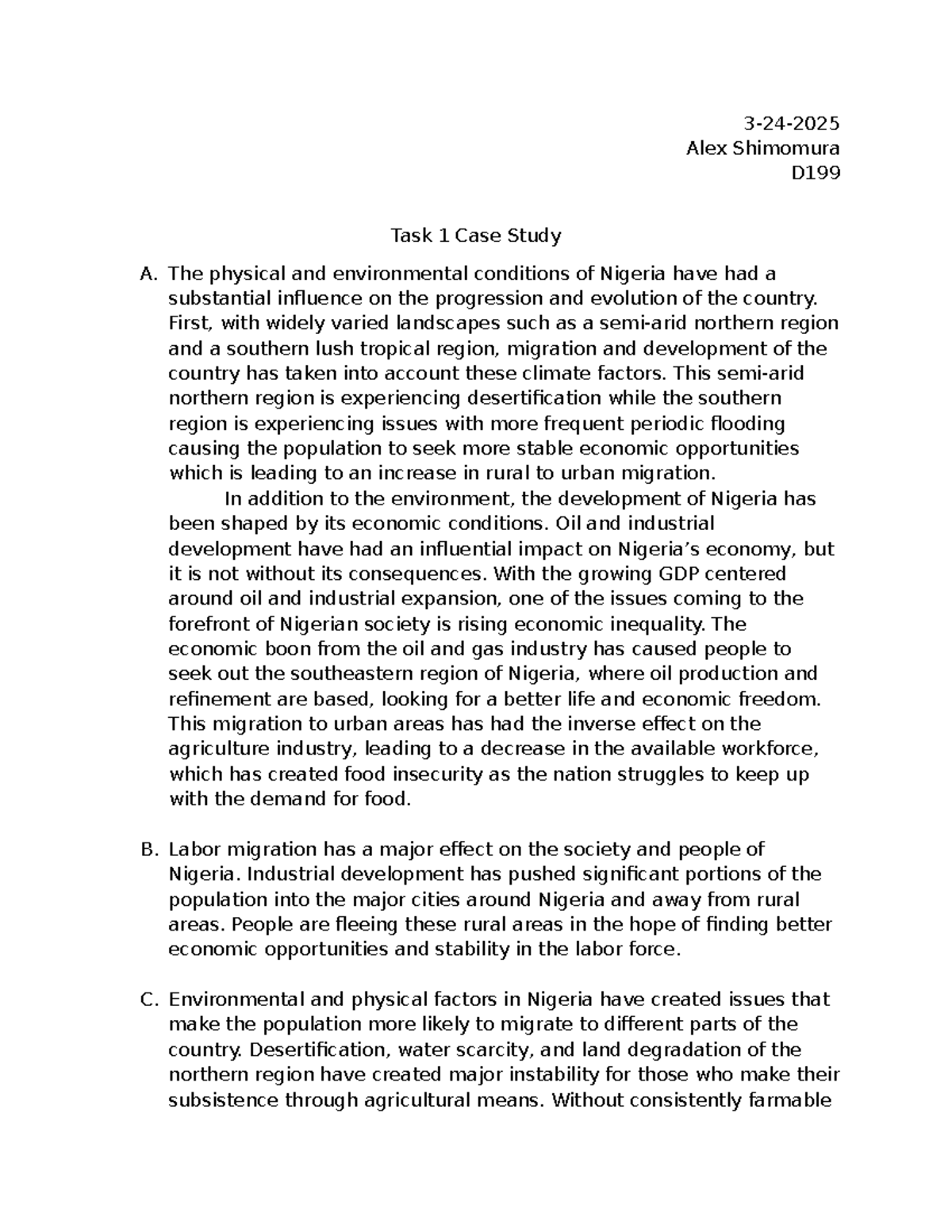 3-24-2025
Alex Shimomura
D199

Task 1 Case Study

A. The physical and environmental conditions of Nigeria have had a substantial influence on the progression and evolution of the country. First, with widely varied landscapes such as a semi-arid northern region and a southern lush tropical region, migration and development of the country has taken into account these climate factors. This semi-arid northern region is experiencing desertification while the southern region is experiencing issues with more frequent periodic flooding causing the population to seek more stable economic opportunities which is leading to an increase in rural to urban migration.

In addition to the environment, the development of Nigeria has been shaped by its economic conditions. Oil and industrial development have had an influential impact on Nigeria's economy, but it is not without its consequences. With the growing GDP centered around oil and industrial expansion, one of the issues coming to the forefront of Nigerian society is rising economic inequality. The economic boon from the oil and gas industry has caused people to seek out the southeastern region of Nigeria, where oil production and refinement are based, looking for a better life and economic freedom. This migration to urban areas has had the inverse effect on the agriculture industry, leading to a decrease in the available workforce, which has created food insecurity as the nation struggles to keep up with the demand for food.

B. Labor migration has a major effect on the society and people of Nigeria. Industrial development has pushed significant portions of the population into the major cities around Nigeria and away from rural areas. People are fleeing these rural areas in the hope of finding better economic opportunities and stability in the labor force.

C. Environmental and physical factors in Nigeria have created issues that make the population more likely to migrate to different parts of the country. Desertification, water scarcity, and land degradation of the northern region have created major instability for those who make their subsistence through agricultural means. Without consistently farmable